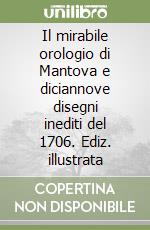 unilibro

Il mirabile orologio di Mantova e diciannove disegni inediti del 1706. Ediz. illustrata

COPERTINA NON DISPONIBILE